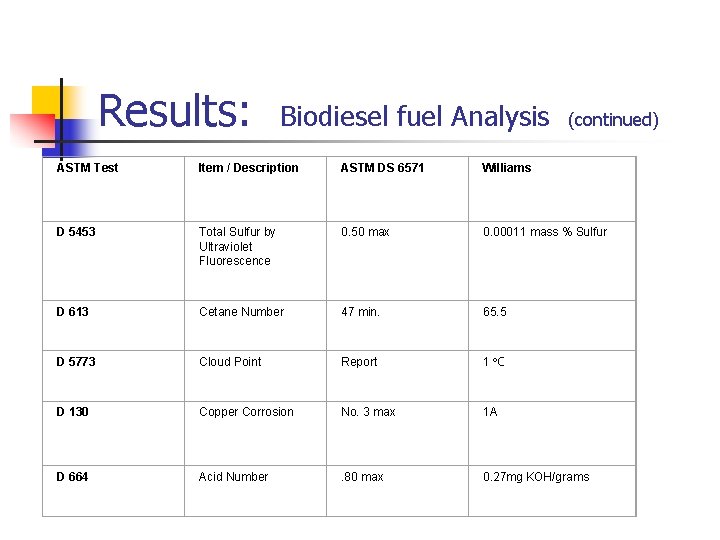 Results: Biodiesel fuel Analysis (continued)

| ASTM Test | Item / Description | ASTM DS 6571 | Williams |
|---|---|---|---|
| D 5453 | Total Sulfur by Ultraviolet Fluorescence | 0.50 max | 0.00011 mass % Sulfur |
| D 613 | Cetane Number | 47 min. | 65.5 |
| D 5773 | Cloud Point | Report | 1 °C |
| D 130 | Copper Corrosion | No. 3 max | 1A |
| D 664 | Acid Number | .80 max | 0.27mg KOH/grams |